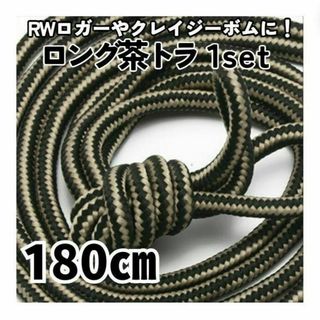 RWロガーやクレイジーボムに！
ロング茶トラ 1set

180cm